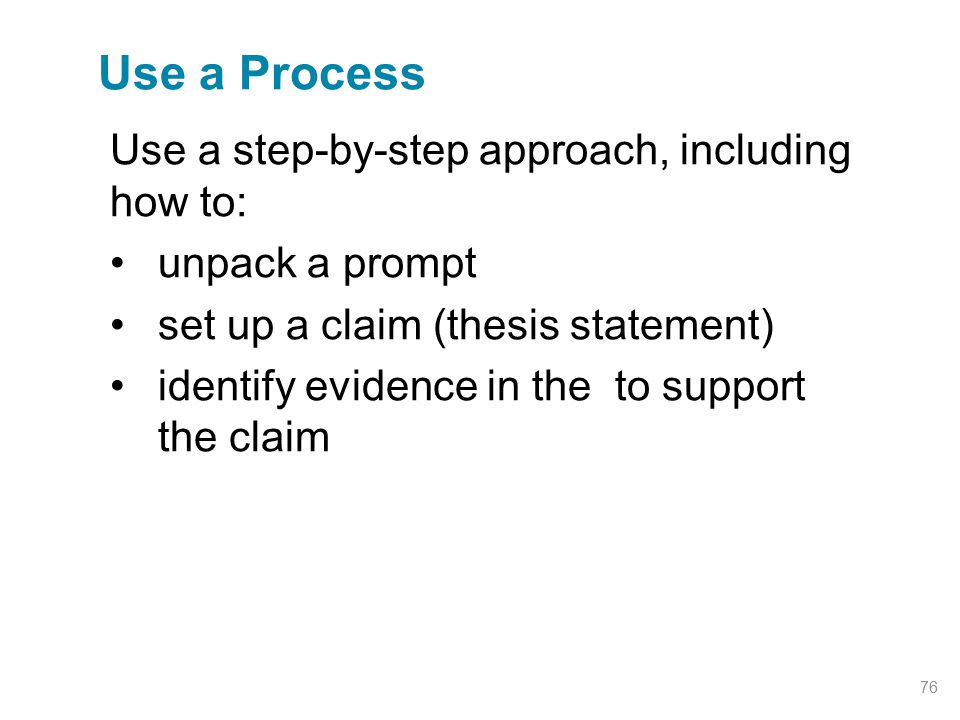 Use a Process

Use a step-by-step approach, including how to:

• unpack a prompt
• set up a claim (thesis statement)
• identify evidence in the  to support the claim

76